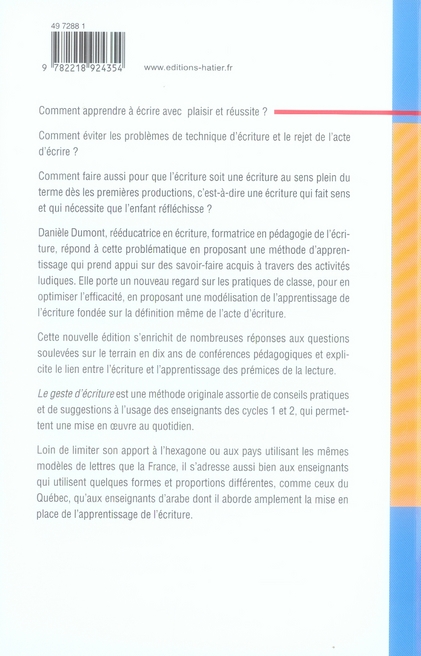 49 7288 1

9 782218 924354

www.editions-hatier.fr

Comment apprendre à écrire avec plaisir et réussite ?

Comment éviter les problèmes de technique d'écriture et le rejet de l'acte d'écrire ?

Comment faire aussi pour que l'écriture soit une écriture au sens plein du terme dès les premières productions, c'est-à-dire une écriture qui fait sens et qui nécessite que l'enfant réfléchisse ?

Danièle Dumont, rééducatrice en écriture, formatrice en pédagogie de l'écriture, répond à cette problématique en proposant une méthode d'apprentissage qui prend appui sur des savoir-faire acquis à travers des activités ludiques. Elle porte un nouveau regard sur les pratiques de classe, pour en optimiser l'efficacité, en proposant une modélisation de l'apprentissage de l'écriture fondée sur la définition même de l'acte d'écriture.

Cette nouvelle édition s'enrichit de nombreuses réponses aux questions soulevées sur le terrain en dix ans de conférences pédagogiques et explicite le lien entre l'écriture et l'apprentissage des prémices de la lecture.

Le geste d'écriture est une méthode originale assortie de conseils pratiques et de suggestions à l'usage des enseignants des cycles 1 et 2, qui permettent une mise en œuvre au quotidien.

Loin de limiter son apport à l'hexagone ou aux pays utilisant les mêmes modèles de lettres que la France, il s'adresse aussi bien aux enseignants qui utilisent quelques formes et proportions différentes, comme ceux du Québec, qu'aux enseignants d'arabe dont il aborde amplement la mise en place de l'apprentissage de l'écriture.